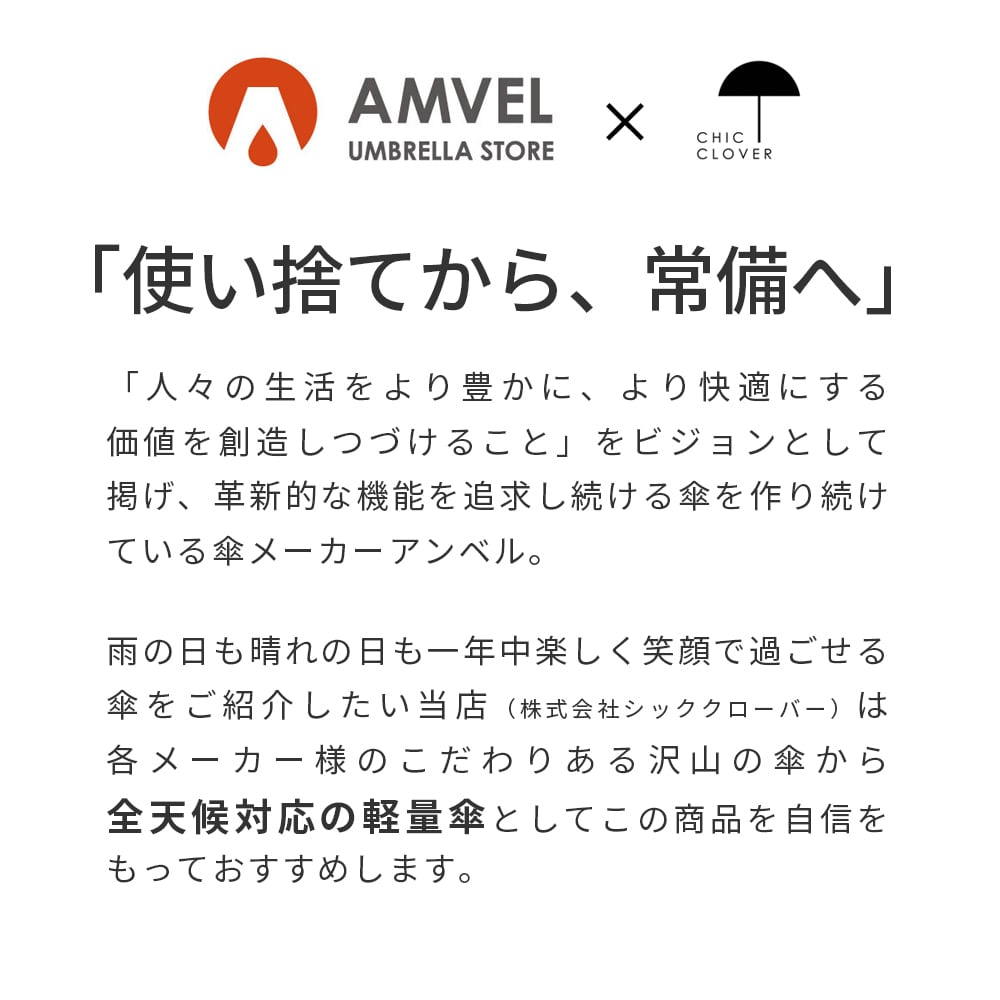 AMVEL
UMBRELLA STORE
×
CHIC
CLOVER

「使い捨てから、常備へ」

「人々の生活をより豊かに、より快適にする価値を創造しつづけること」をビジョンとして掲げ、革新的な機能を追求し続ける傘を作り続けている傘メーカーアンベル。

雨の日も晴れの日も一年中楽しく笑顔で過ごせる傘をご紹介したい当店（株式会社シッククローバー）は各メーカー様のこだわりある沢山の傘から全天候対応の軽量傘としてこの商品を自信をもっておすすめします。